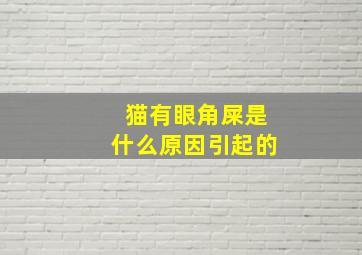 猫有眼角屎是
什么原因引起的